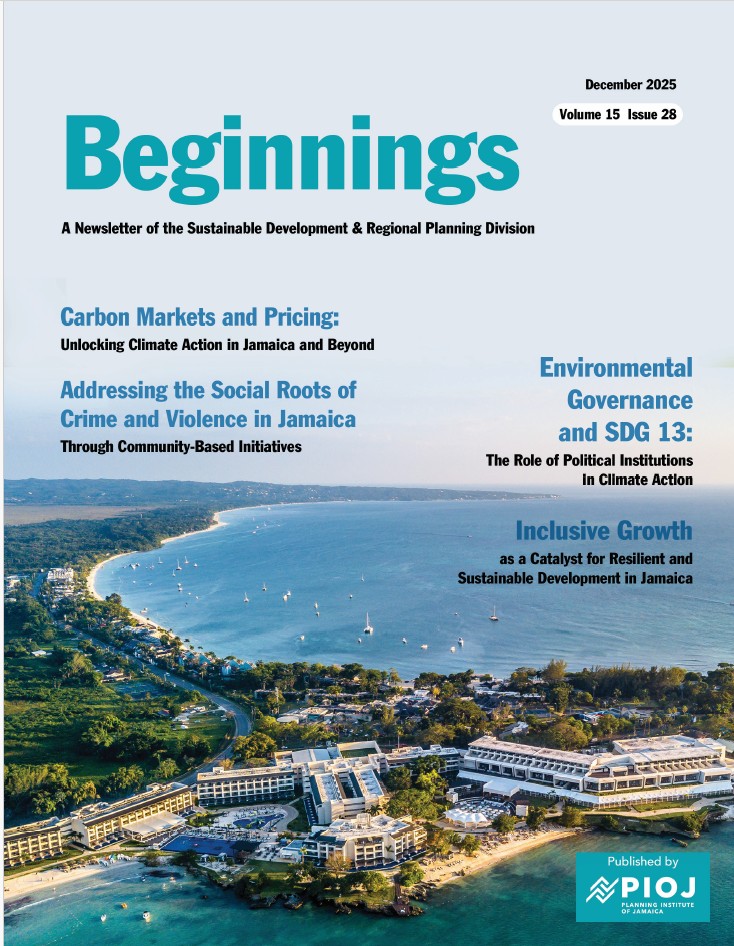 December 2025

Volume 15 Issue 28

Beginnings

A Newsletter of the Sustainable Development & Regional Planning Division

Carbon Markets and Pricing:

Unlocking Climate Action in Jamaica and Beyond

Addressing the Social Roots of Crime and Violence in Jamaica

Through Community-Based Initiatives

Environmental Governance and SDG 13:

The Role of Political Institutions in Climate Action

Inclusive Growth

as a Catalyst for Resilient and Sustainable Development in Jamaica

Published by

PIOJ

PLANNING INSTITUTE OF JAMAICA